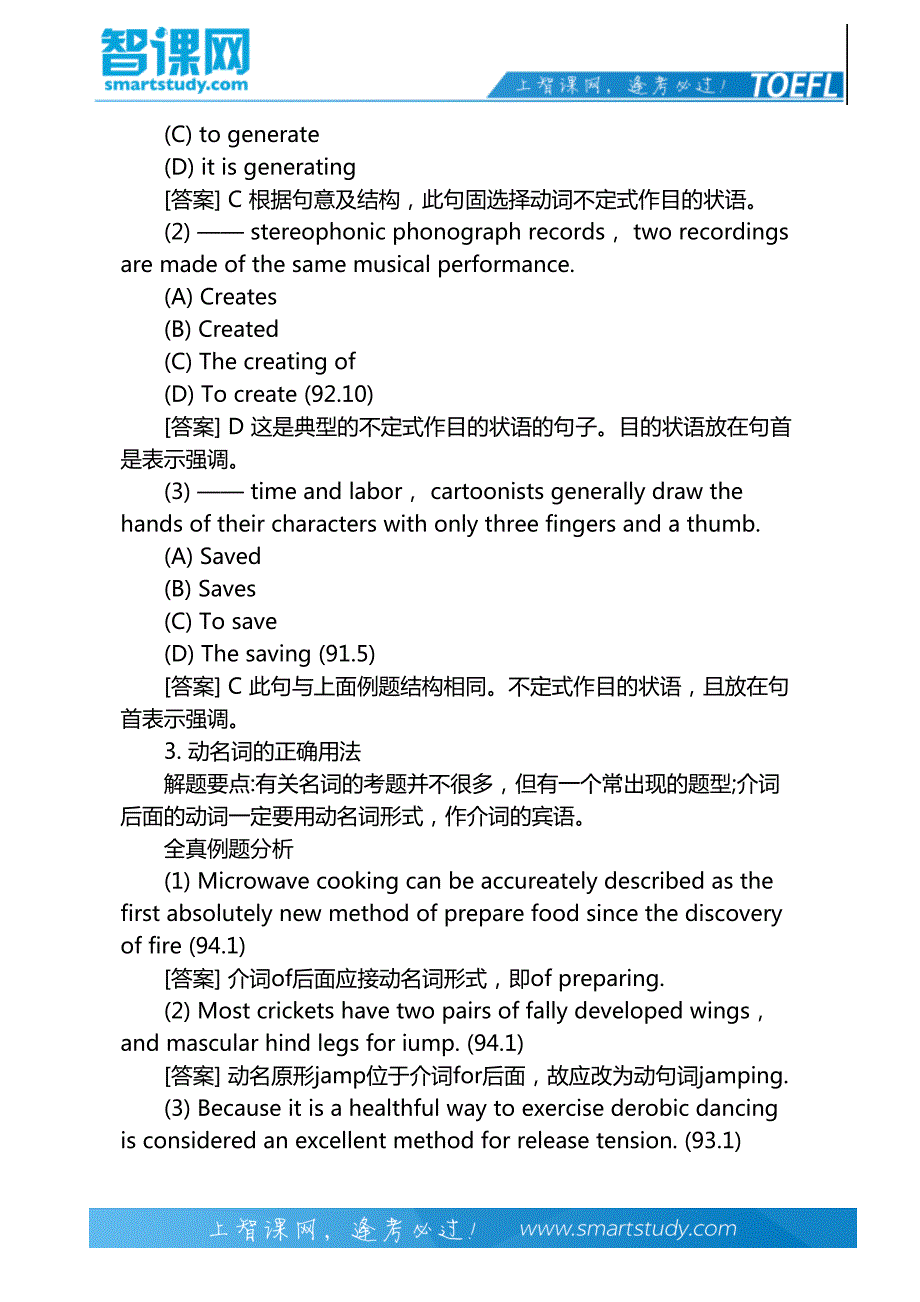 智课网
smartstudy.com
上智课网，逢考必过！ TOEFL

(C) to generate
(D) it is generating
[答案] C 根据句意及结构，此句固选择动词不定式作目的状语。
(2) —— stereophonic phonograph records， two recordings are made of the same musical performance.
(A) Creates
(B) Created
(C) The creating of
(D) To create (92.10)
[答案] D 这是典型的不定式作目的状语的句子。目的状语放在句首是表示强调。
(3) —— time and labor， cartoonists generally draw the hands of their characters with only three fingers and a thumb.
(A) Saved
(B) Saves
(C) To save
(D) The saving (91.5)
[答案] C 此句与上面例题结构相同。不定式作目的状语，且放在句首表示强调。
3. 动名词的正确用法
解题要点:有关名词的考题并不很多，但有一个常出现的题型;介词后面的动词一定要用动名词形式，作介词的宾语。
全真例题分析
(1) Microwave cooking can be accureately described as the first absolutely new method of prepare food since the discovery of fire (94.1)
[答案] 介词of后面应接动名词形式，即of preparing.
(2) Most crickets have two pairs of fally developed wings， and mascular hind legs for iump. (94.1)
[答案] 动名原形jamp位于介词for后面，故应改为动句词jamping.
(3) Because it is a healthful way to exercise derobic dancing is considered an excellent method for release tension. (93.1)

上智课网，逢考必过！ www.smartstudy.com